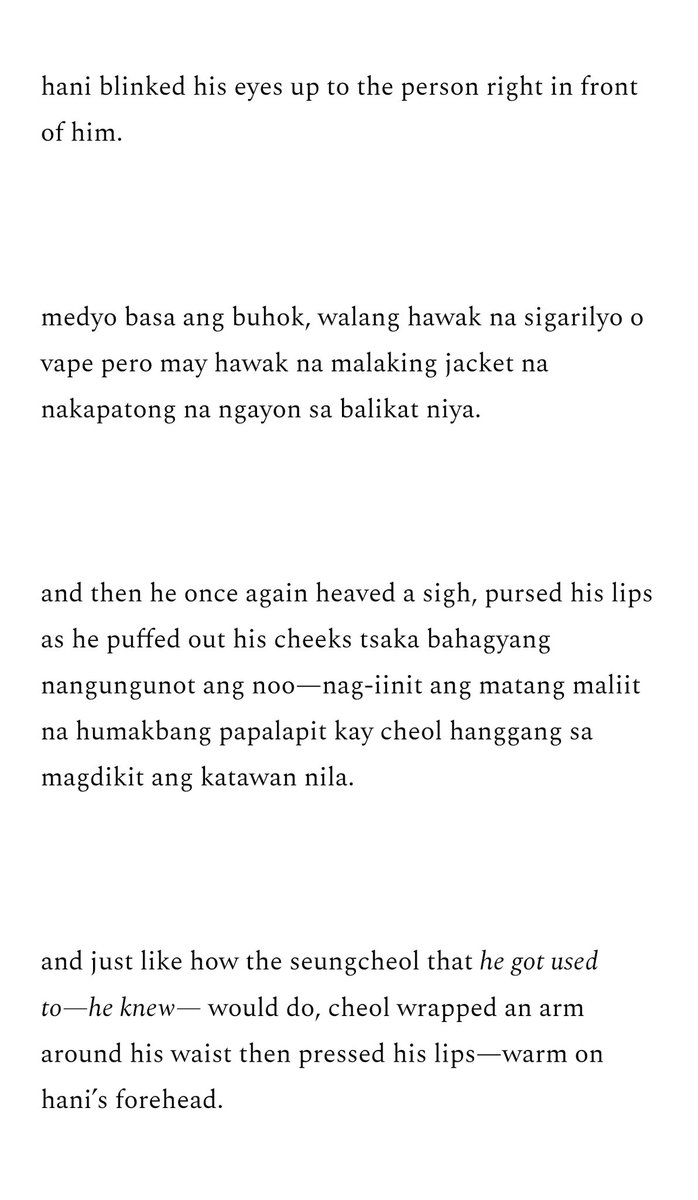 hani blinked his eyes up to the person right in front of him.

medyo basa ang buhok, walang hawak na sigarilyo o vape pero may hawak na malaking jacket na nakapatong na ngayon sa balikat niya.

and then he once again heaved a sigh, pursed his lips as he puffed out his cheeks tsaka bahagyang nangungunot ang noo—nag-iinit ang matang maliit na humakbang papalapit kay cheol hanggang sa magdikit ang katawan nila.

and just like how the seungcheol that he got used to—he knew— would do, cheol wrapped an arm around his waist then pressed his lips—warm on hani's forehead.